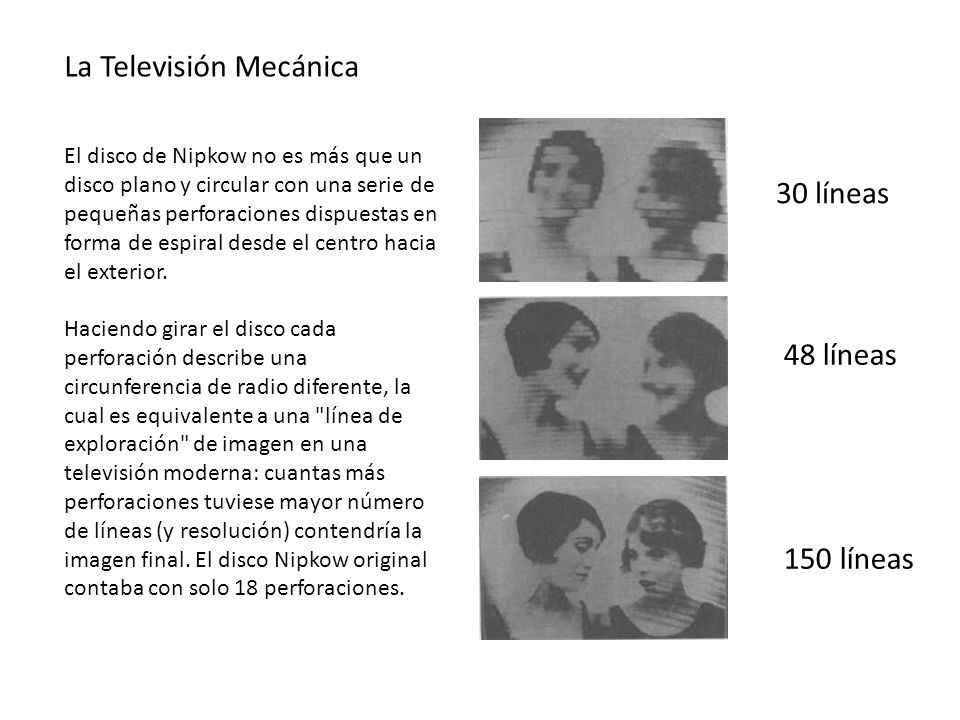 La Televisión Mecánica

El disco de Nipkow no es más que un disco plano y circular con una serie de pequeñas perforaciones dispuestas en forma de espiral desde el centro hacia el exterior.

Haciendo girar el disco cada perforación describe una circunferencia de radio diferente, la cual es equivalente a una "línea de exploración" de imagen en una televisión moderna: cuantas más perforaciones tuviese mayor número de líneas (y resolución) contendría la imagen final. El disco Nipkow original contaba con solo 18 perforaciones.

30 líneas

48 líneas

150 líneas